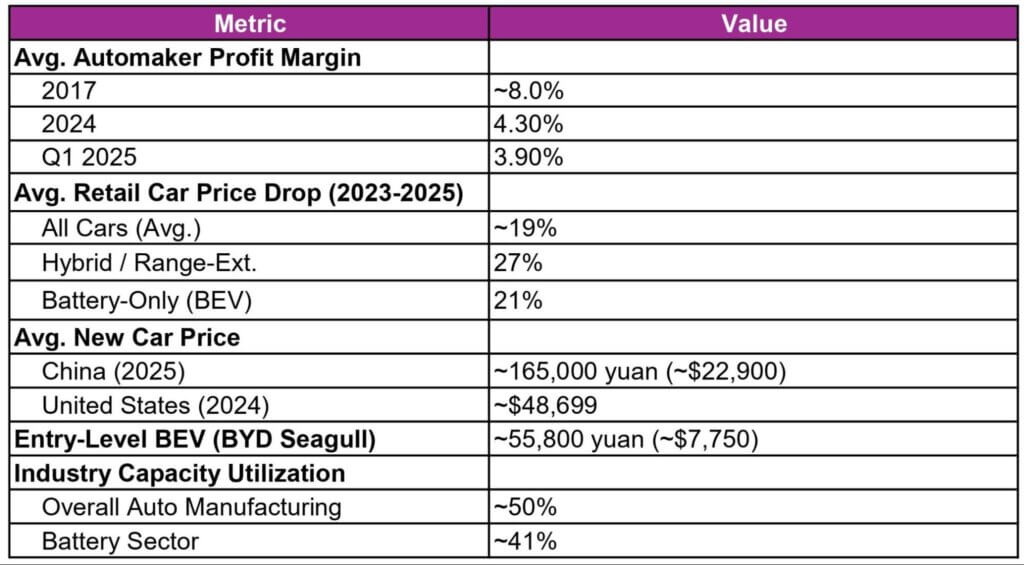 | Metric | Value |
|---|---|
| Avg. Automaker Profit Margin | |
| 2017 | ~8.0% |
| 2024 | 4.30% |
| Q1 2025 | 3.90% |
| Avg. Retail Car Price Drop (2023-2025) | |
| All Cars (Avg.) | ~19% |
| Hybrid / Range-Ext. | 27% |
| Battery-Only (BEV) | 21% |
| Avg. New Car Price | |
| China (2025) | ~165,000 yuan (~\$22,900) |
| United States (2024) | ~\$48,699 |
| Entry-Level BEV (BYD Seagull) | ~55,800 yuan (~\$7,750) |
| Industry Capacity Utilization | |
| Overall Auto Manufacturing | ~50% |
| Battery Sector | ~41% |